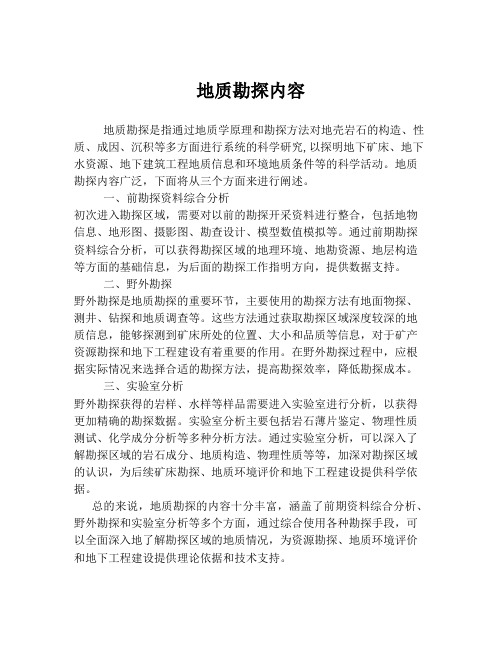 地质勘探内容

地质勘探是指通过地质学原理和勘探方法对地壳岩石的构造、性质、成因、沉积等多方面进行系统的科学研究，以探明地下矿床、地下水资源、地下建筑工程地质信息和环境地质条件等的科学活动。地质勘探内容广泛，下面将从三个方面来进行阐述。

一、前勘探资料综合分析

初次进入勘探区域，需要对以前的勘探开采资料进行整合，包括地物信息、地形图、摄影图、勘查设计、模型数值模拟等。通过前期勘探资料综合分析，可以获得勘探区域的地理环境、地勘资源、地层构造等方面的基础信息，为后面的勘探工作指明方向，提供数据支持。

二、野外勘探

野外勘探是地质勘探的重要环节，主要使用的勘探方法有地面物探、测井、钻探和地质调查等。这些方法通过获取勘探区域深度较深的地质信息，能够探测到矿床所处的位置、大小和品质等信息，对于矿产资源勘探和地下工程建设有着重要的作用。在野外勘探过程中，应根据实际情况来选择合适的勘探方法，提高勘探效率，降低勘探成本。

三、实验室分析

野外勘探获得的岩样、水样等样品需要进入实验室进行分析，以获得更加精确的勘探数据。实验室分析主要包括岩石薄片鉴定、物理性质测试、化学成分分析等多种分析方法。通过实验室分析，可以深入了解勘探区域的岩石成分、地质构造、物理性质等等，加深对勘探区域的认识，为后续矿床勘探、地质环境评价和地下工程建设提供科学依据。

总的来说，地质勘探的内容十分丰富，涵盖了前期资料综合分析、野外勘探和实验室分析等多个方面，通过综合使用各种勘探手段，可以全面深入地了解勘探区域的地质情况，为资源勘探、地质环境评价和地下工程建设提供理论依据和技术支持。